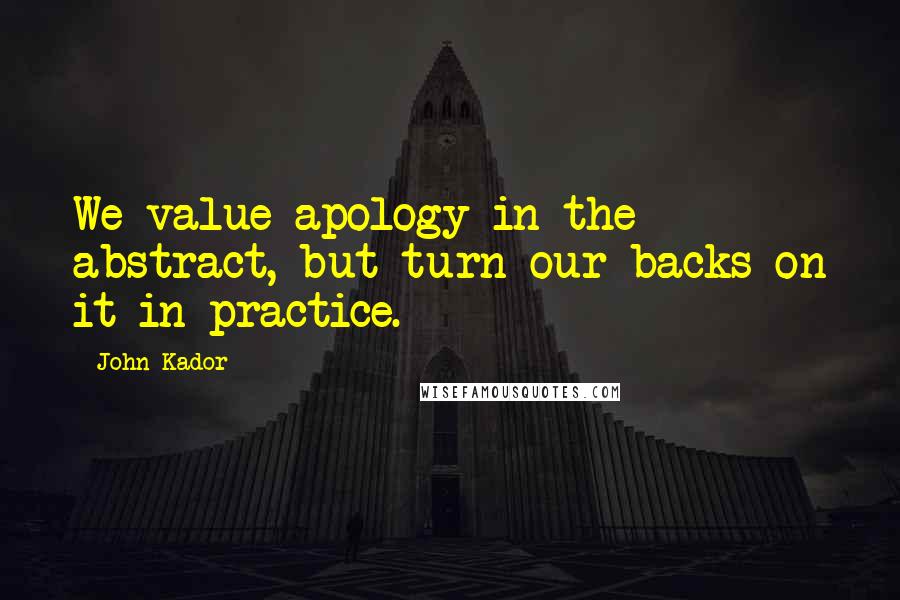 We value apology in the abstract, but turn our backs on it in practice.

John Kador

WISEFAMOUSQUOTES.COM